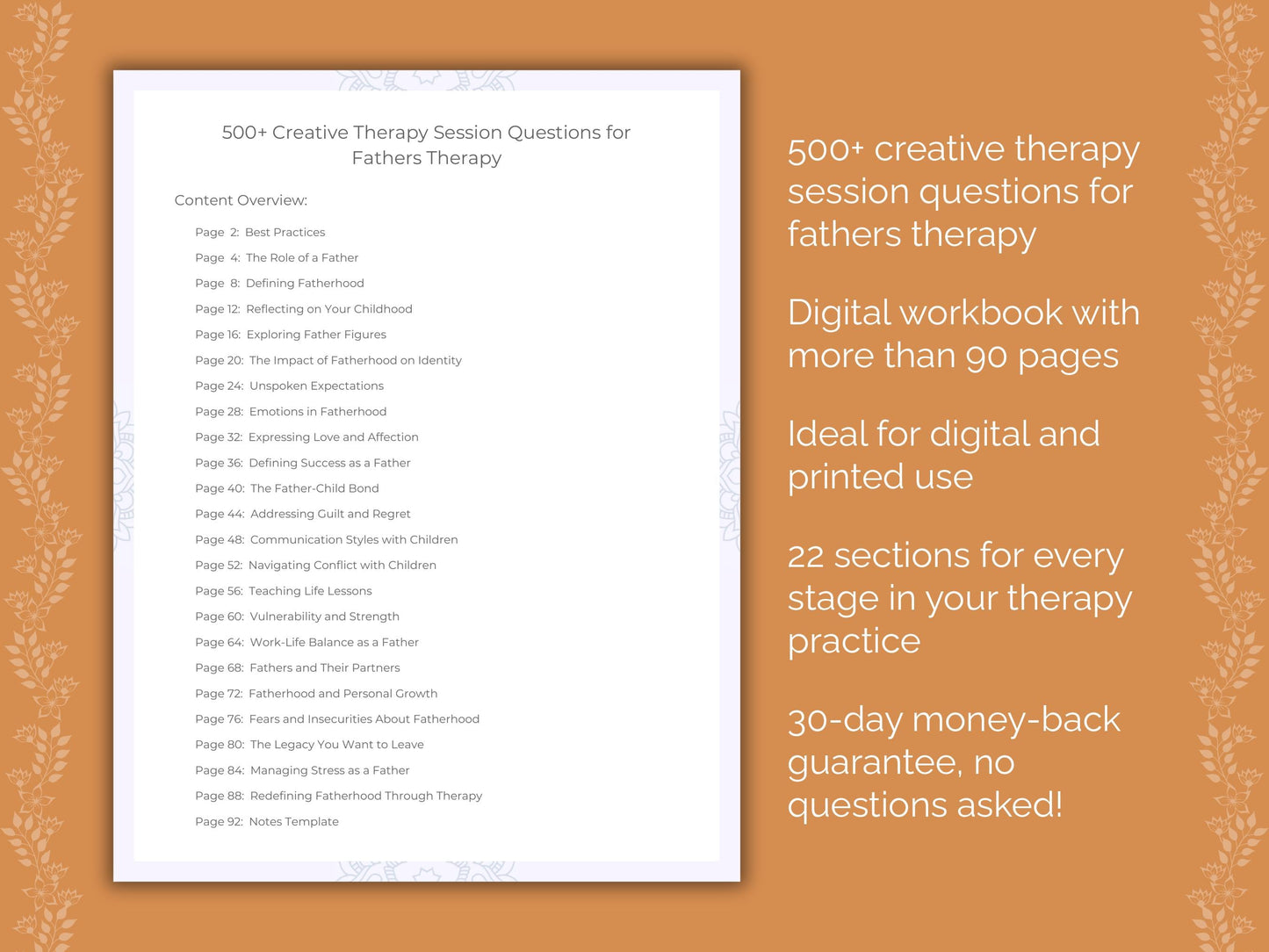 500+ Creative Therapy Session Questions for Fathers Therapy

Content Overview:

Page 2: Best Practices
Page 4: The Role of a Father
Page 8: Defining Fatherhood
Page 12: Reflecting on Your Childhood
Page 16: Exploring Father Figures
Page 20: The Impact of Fatherhood on Identity
Page 24: Unspoken Expectations
Page 28: Emotions in Fatherhood
Page 32: Expressing Love and Affection
Page 36: Defining Success as a Father
Page 40: The Father-Child Bond
Page 44: Addressing Guilt and Regret
Page 48: Communication Styles with Children
Page 52: Navigating Conflict with Children
Page 56: Teaching Life Lessons
Page 60: Vulnerability and Strength
Page 64: Work-Life Balance as a Father
Page 68: Fathers and Their Partners
Page 72: Fatherhood and Personal Growth
Page 76: Fears and Insecurities About Fatherhood
Page 80: The Legacy You Want to Leave
Page 84: Managing Stress as a Father
Page 88: Redefining Fatherhood Through Therapy
Page 92: Notes Template

500+ creative therapy session questions for fathers therapy

Digital workbook with more than 90 pages

Ideal for digital and printed use

22 sections for every stage in your therapy practice

30-day money-back guarantee, no questions asked!